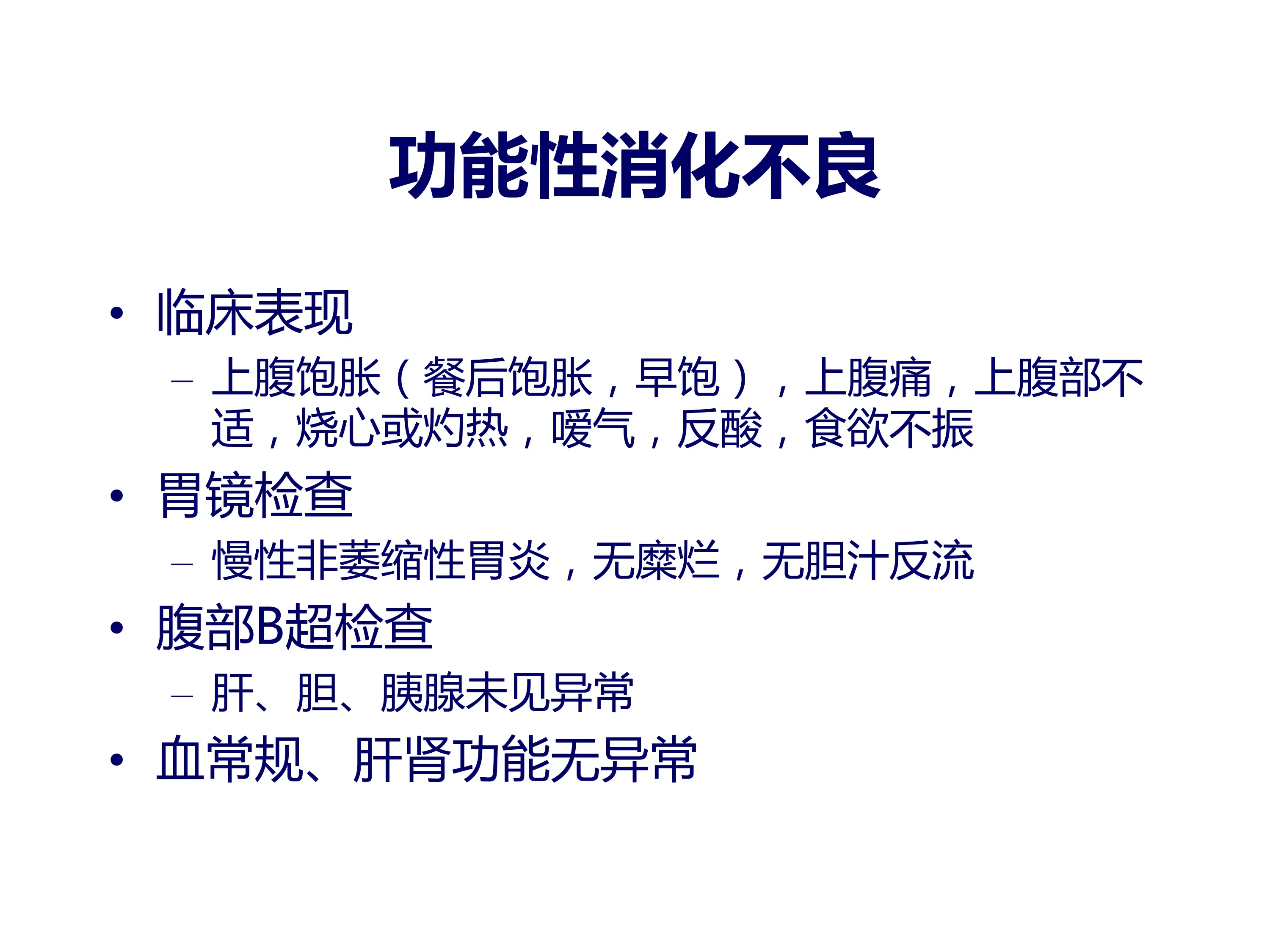 功能性消化不良

• 临床表现
  – 上腹饱胀（餐后饱胀，早饱），上腹痛，上腹部不适，烧心或灼热，嗳气，反酸，食欲不振
• 胃镜检查
  – 慢性非萎缩性胃炎，无糜烂，无胆汁反流
• 腹部B超检查
  – 肝、胆、胰腺未见异常
• 血常规、肝肾功能无异常